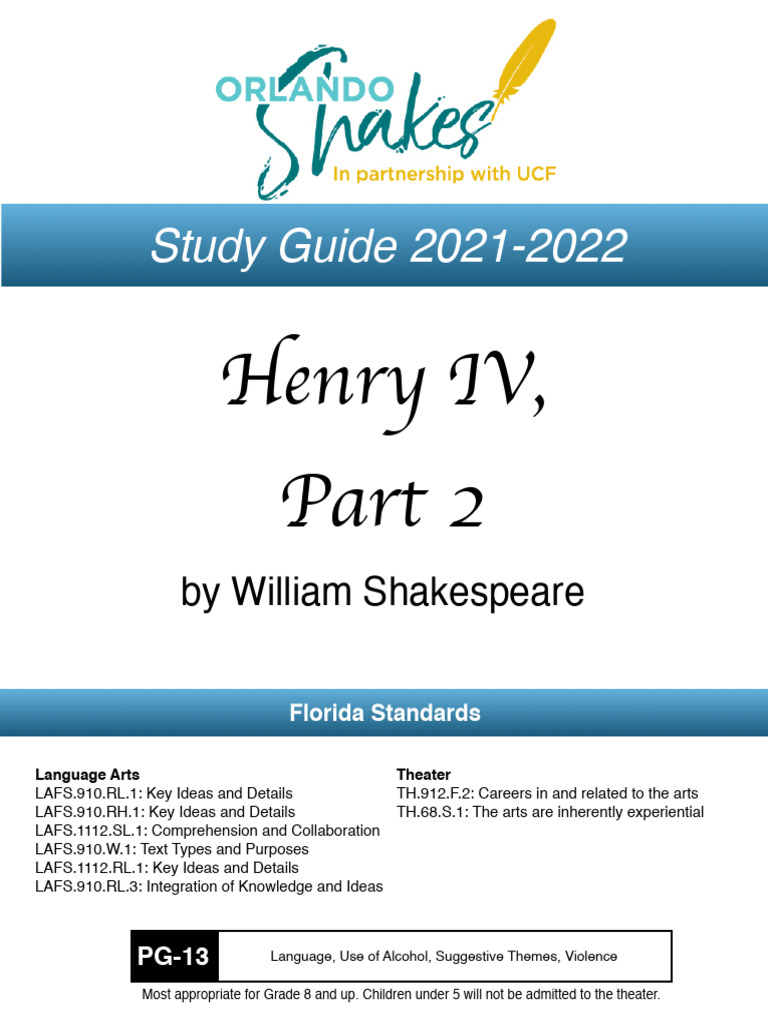 ORLANDO
Shakes
In partnership with UCF

Study Guide 2021-2022

Henry IV,
Part 2

by William Shakespeare

Florida Standards

Language Arts
LAFS.910.RL.1: Key Ideas and Details
LAFS.910.RH.1: Key Ideas and Details
LAFS.1112.SL.1: Comprehension and Collaboration
LAFS.910.W.1: Text Types and Purposes
LAFS.1112.RL.1: Key Ideas and Details
LAFS.910.RL.3: Integration of Knowledge and Ideas

Theater
TH.912.F.2: Careers in and related to the arts
TH.68.S.1: The arts are inherently experiential

PG-13 Language, Use of Alcohol, Suggestive Themes, Violence

Most appropriate for Grade 8 and up. Children under 5 will not be admitted to the theater.